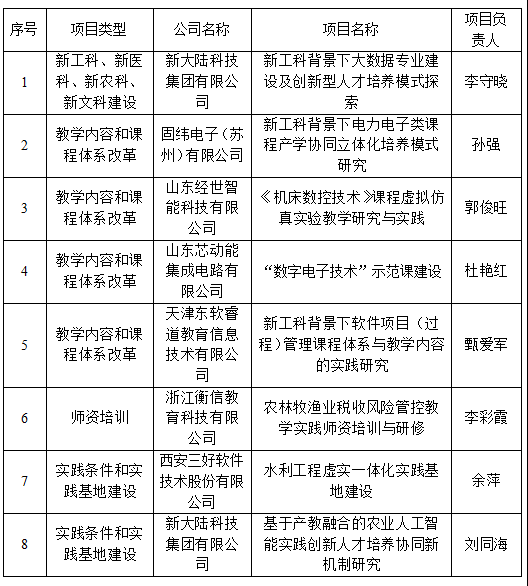 | 序号 | 项目类型 | 公司名称 | 项目名称 | 项目负责人 |
|---|---|---|---|---|
| 1 | 新工科、新医科、新农科、新文科建设 | 新大陆科技集团有限公司 | 新工科背景下大数据专业建设及创新型人才培养模式探索 | 李守晓 |
| 2 | 教学内容和课程体系改革 | 固纬电子（苏州）有限公司 | 新工科背景下电力电子类课程产学协同立体化培养模式研究 | 孙强 |
| 3 | 教学内容和课程体系改革 | 山东经世智能科技有限公司 | 《机床数控技术》课程虚拟仿真实验教学研究与实践 | 郭俊旺 |
| 4 | 教学内容和课程体系改革 | 山东芯动能集成电路有限公司 | “数字电子技术”示范课建设 | 杜艳红 |
| 5 | 教学内容和课程体系改革 | 天津东软睿道教育信息技术有限公司 | 新工科背景下软件项目（过程）管理课程体系与教学内容的实践研究 | 甄爱军 |
| 6 | 师资培训 | 浙江衡信教育科技有限公司 | 农林牧渔业税收风险管控教学实践师资培训与研修 | 李彩霞 |
| 7 | 实践条件和实践基地建设 | 西安三好软件技术股份有限公司 | 水利工程虚实一体化实践基地建设 | 余萍 |
| 8 | 实践条件和实践基地建设 | 新大陆科技集团有限公司 | 基于产教融合的农业人工智能实践创新人才培养协同新机制研究 | 刘同海 |